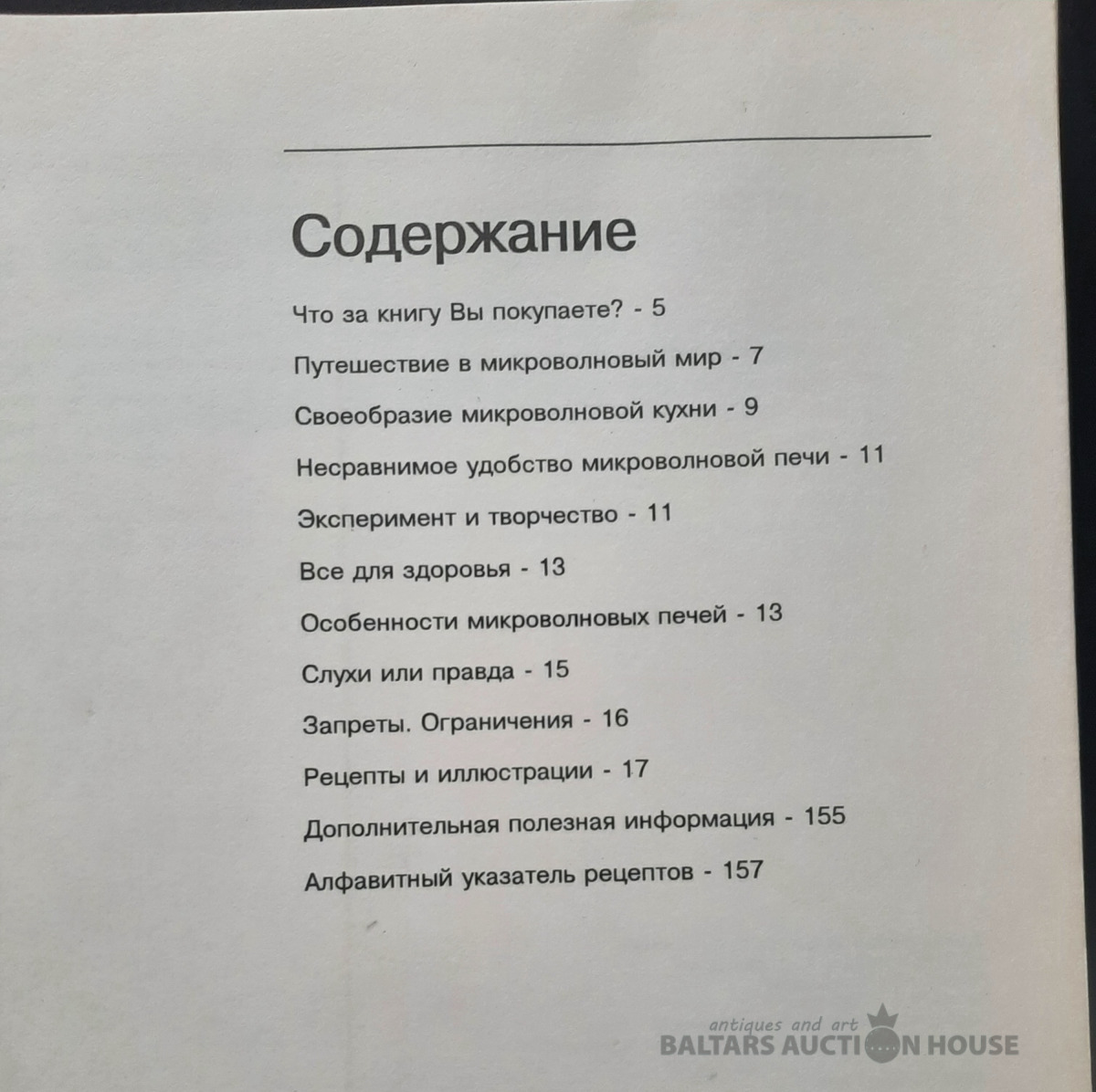 Содержание

Что за книгу Вы покупаете? - 5

Путешествие в микроволновый мир - 7

Своеобразие микроволновой кухни - 9

Несравнимое удобство микроволновой печи - 11

Эксперимент и творчество - 11

Все для здоровья - 13

Особенности микроволновых печей - 13

Слухи или правда - 15

Запреты. Ограничения - 16

Рецепты и иллюстрации - 17

Дополнительная полезная информация - 155

Алфавитный указатель рецептов - 157

antiques and art
BALTARS AUCTION HOUSE